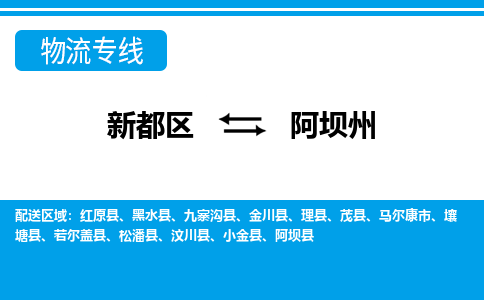 物流专线

新都区 阿坝州

配送区域：红原县、黑水县、九寨沟县、金川县、理县、茂县、马尔康市、壤塘县、若尔盖县、松潘县、汶川县、小金县、阿坝县